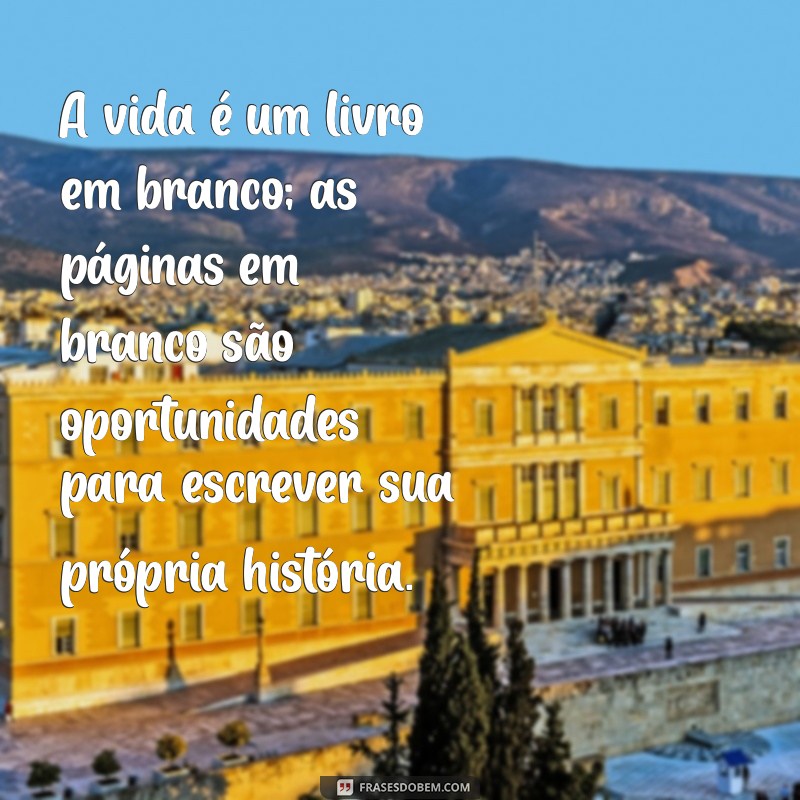 A vida é um livro em branco; as páginas em branco são oportunidades para escrever sua própria história.

FRASESDOBEM.COM